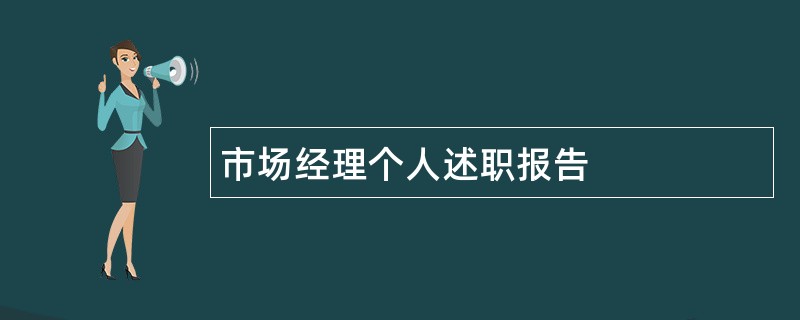 市场经理个人述职报告